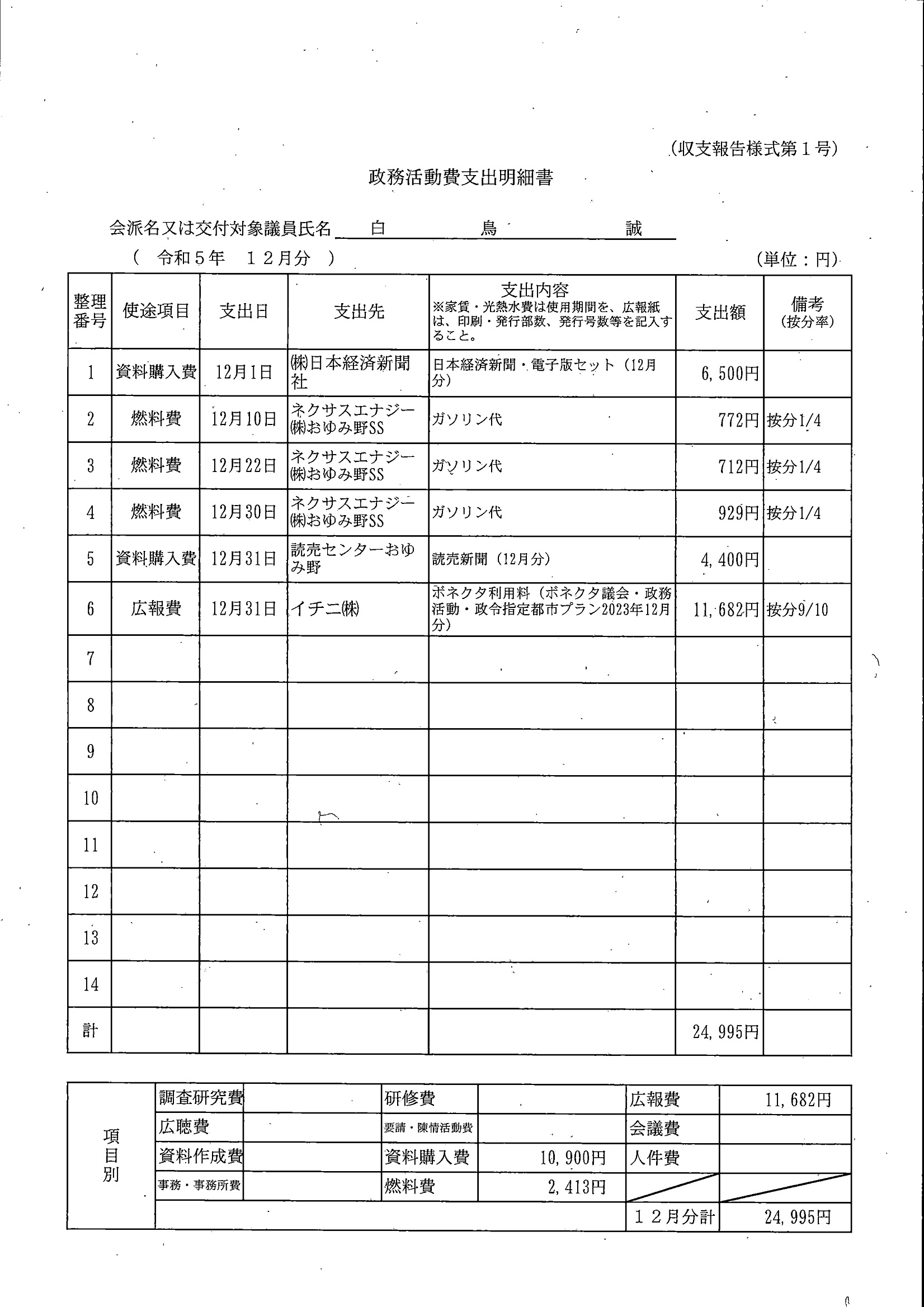 (収支報告様式第１号)

政務活動費支出明細書

会派名又は交付対象議員氏名 白 鳥 誠

( 令和５年 １２月分 ) (単位：円)

| 整理番号 | 使途項目 | 支出日 | 支出先 | 支出内容 ※家賃・光熱水費は使用期間を、広報紙は、印刷・発行部数、発行号数等を記入すること。 | 支出額 | 備考 (按分率) |
|---|---|---|---|---|---|---|
| 1 | 資料購入費 | 12月1日 | ㈱日本経済新聞社 | 日本経済新聞・電子版セット（12月分） | 6,500円 | |
| 2 | 燃料費 | 12月10日 | ネクサスエナジー㈱おゆみ野SS | ガソリン代 | 772円 | 按分1/4 |
| 3 | 燃料費 | 12月22日 | ネクサスエナジー㈱おゆみ野SS | ガソリン代 | 712円 | 按分1/4 |
| 4 | 燃料費 | 12月30日 | ネクサスエナジー㈱おゆみ野SS | ガソリン代 | 929円 | 按分1/4 |
| 5 | 資料購入費 | 12月31日 | 読売センターおゆみ野 | 読売新聞（12月分） | 4,400円 | |
| 6 | 広報費 | 12月31日 | イチニ㈱ | ボネクタ利用料（ボネクタ議会・政務活動・政令指定都市プラン2023年12月分） | 11,682円 | 按分9/10 |
| 7 | | | | | | |
| 8 | | | | | | |
| 9 | | | | | | |
| 10 | | | | | | |
| 11 | | | | | | |
| 12 | | | | | | |
| 13 | | | | | | |
| 14 | | | | | | |
| 計 | | | | | 24,995円 | |

| 項目別 | 調査研究費 | | 研修費 | | 広報費 | 11,682円 |
|---|---|---|---|---|---|---|
| | 広聴費 | | 要請・陳情活動費 | | 会議費 | |
| | 資料作成費 | | 資料購入費 | 10,900円 | 人件費 | |
| | 事務・事務所費 | | 燃料費 | 2,413円 | | |
| | | | | | １２月分計 | 24,995円 |